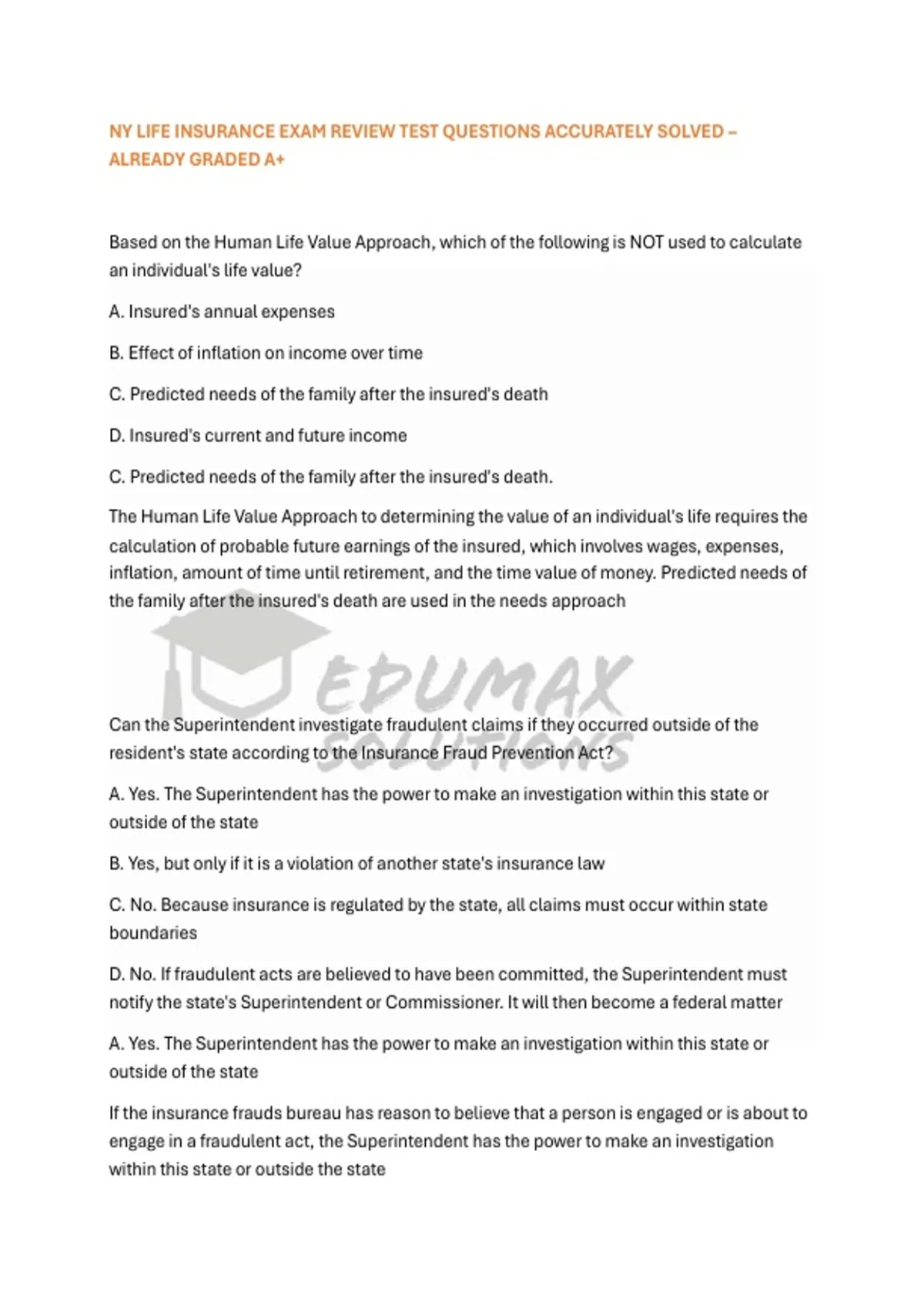 NY LIFE INSURANCE EXAM REVIEW TEST QUESTIONS ACCURATELY SOLVED – ALREADY GRADED A+

Based on the Human Life Value Approach, which of the following is NOT used to calculate an individual's life value?

A. Insured's annual expenses

B. Effect of inflation on income over time

C. Predicted needs of the family after the insured's death

D. Insured's current and future income

C. Predicted needs of the family after the insured's death.

The Human Life Value Approach to determining the value of an individual's life requires the calculation of probable future earnings of the insured, which involves wages, expenses, inflation, amount of time until retirement, and the time value of money. Predicted needs of the family after the insured's death are used in the needs approach

EDUMAX SOLUTIONS

Can the Superintendent investigate fraudulent claims if they occurred outside of the resident's state according to the Insurance Fraud Prevention Act?

A. Yes. The Superintendent has the power to make an investigation within this state or outside of the state

B. Yes, but only if it is a violation of another state's insurance law

C. No. Because insurance is regulated by the state, all claims must occur within state boundaries

D. No. If fraudulent acts are believed to have been committed, the Superintendent must notify the state's Superintendent or Commissioner. It will then become a federal matter

A. Yes. The Superintendent has the power to make an investigation within this state or outside of the state

If the insurance frauds bureau has reason to believe that a person is engaged or is about to engage in a fraudulent act, the Superintendent has the power to make an investigation within this state or outside the state